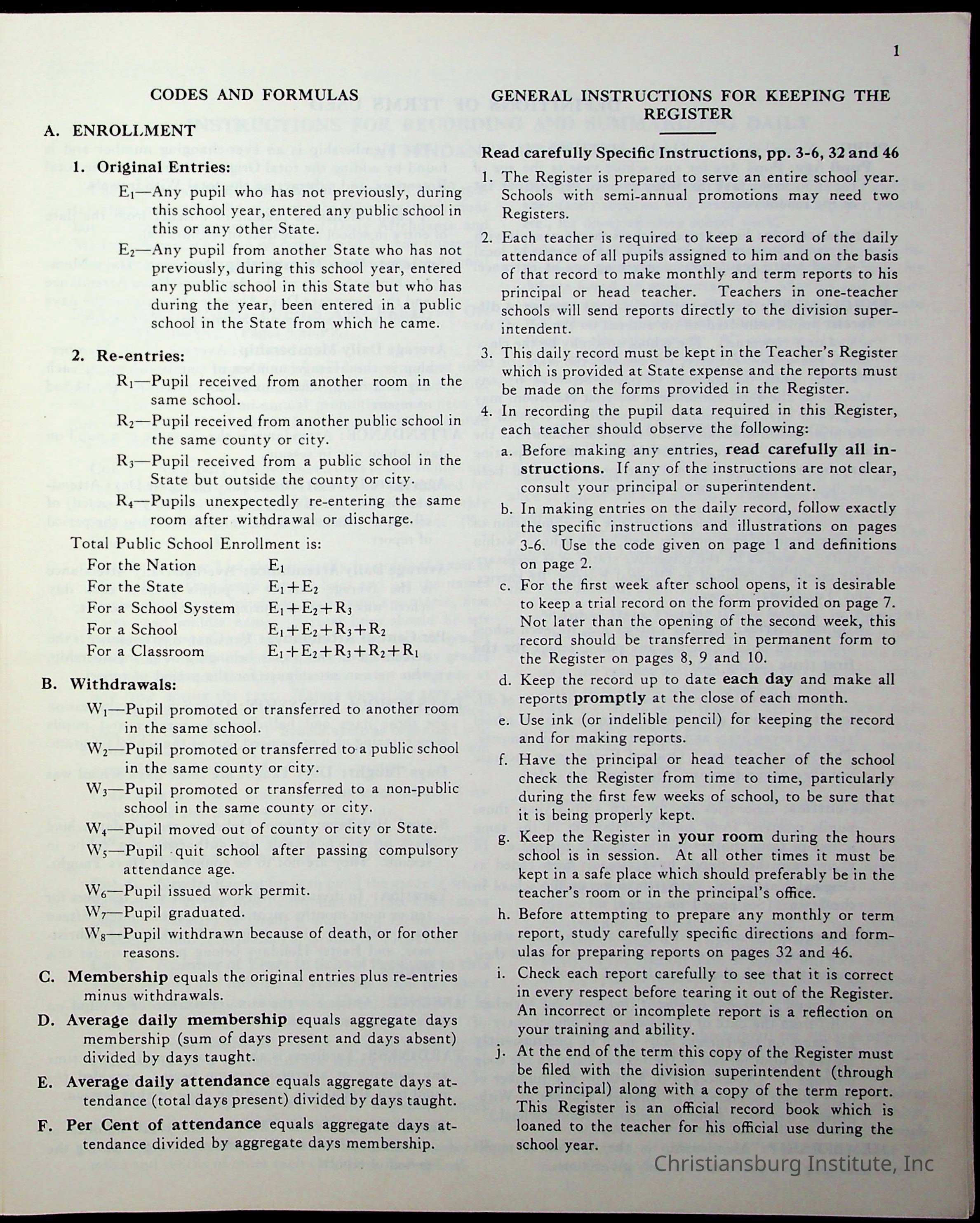 1

CODES AND FORMULAS

A. ENROLLMENT

1. Original Entries:

$E_1$—Any pupil who has not previously, during this school year, entered any public school in this or any other State.

$E_2$—Any pupil from another State who has not previously, during this school year, entered any public school in this State but who has during the year, been entered in a public school in the State from which he came.

2. Re-entries:

$R_1$—Pupil received from another room in the same school.

$R_2$—Pupil received from another public school in the same county or city.

$R_3$—Pupil received from a public school in the State but outside the county or city.

$R_4$—Pupils unexpectedly re-entering the same room after withdrawal or discharge.

Total Public School Enrollment is:

| For the Nation | $E_1$ |
|---|---|
| For the State | $E_1+E_2$ |
| For a School System | $E_1+E_2+R_3$ |
| For a School | $E_1+E_2+R_3+R_2$ |
| For a Classroom | $E_1+E_2+R_3+R_2+R_1$ |

B. Withdrawals:

$W_1$—Pupil promoted or transferred to another room in the same school.

$W_2$—Pupil promoted or transferred to a public school in the same county or city.

$W_3$—Pupil promoted or transferred to a non-public school in the same county or city.

$W_4$—Pupil moved out of county or city or State.

$W_5$—Pupil quit school after passing compulsory attendance age.

$W_6$—Pupil issued work permit.

$W_7$—Pupil graduated.

$W_8$—Pupil withdrawn because of death, or for other reasons.

C. Membership equals the original entries plus re-entries minus withdrawals.

D. Average daily membership equals aggregate days membership (sum of days present and days absent) divided by days taught.

E. Average daily attendance equals aggregate days attendance (total days present) divided by days taught.

F. Per Cent of attendance equals aggregate days attendance divided by aggregate days membership.

GENERAL INSTRUCTIONS FOR KEEPING THE REGISTER

Read carefully Specific Instructions, pp. 3-6, 32 and 46

1. The Register is prepared to serve an entire school year. Schools with semi-annual promotions may need two Registers.

2. Each teacher is required to keep a record of the daily attendance of all pupils assigned to him and on the basis of that record to make monthly and term reports to his principal or head teacher. Teachers in one-teacher schools will send reports directly to the division superintendent.

3. This daily record must be kept in the Teacher's Register which is provided at State expense and the reports must be made on the forms provided in the Register.

4. In recording the pupil data required in this Register, each teacher should observe the following:

a. Before making any entries, read carefully all instructions. If any of the instructions are not clear, consult your principal or superintendent.

b. In making entries on the daily record, follow exactly the specific instructions and illustrations on pages 3-6. Use the code given on page 1 and definitions on page 2.

c. For the first week after school opens, it is desirable to keep a trial record on the form provided on page 7. Not later than the opening of the second week, this record should be transferred in permanent form to the Register on pages 8, 9 and 10.

d. Keep the record up to date each day and make all reports promptly at the close of each month.

e. Use ink (or indelible pencil) for keeping the record and for making reports.

f. Have the principal or head teacher of the school check the Register from time to time, particularly during the first few weeks of school, to be sure that it is being properly kept.

g. Keep the Register in your room during the hours school is in session. At all other times it must be kept in a safe place which should preferably be in the teacher's room or in the principal's office.

h. Before attempting to prepare any monthly or term report, study carefully specific directions and formulas for preparing reports on pages 32 and 46.

i. Check each report carefully to see that it is correct in every respect before tearing it out of the Register. An incorrect or incomplete report is a reflection on your training and ability.

j. At the end of the term this copy of the Register must be filed with the division superintendent (through the principal) along with a copy of the term report. This Register is an official record book which is loaned to the teacher for his official use during the school year.

Christiansburg Institute, Inc